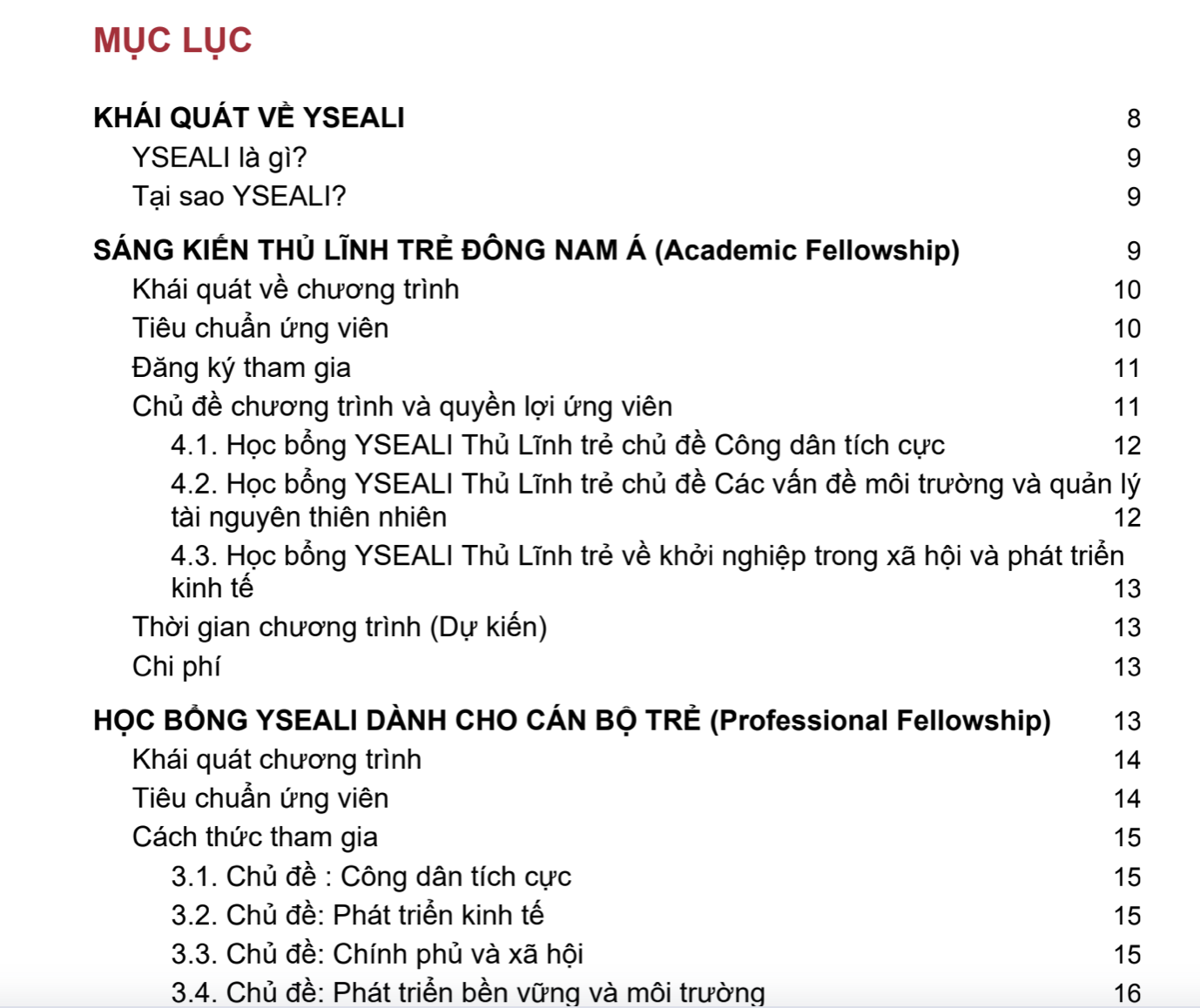 MỤC LỤC

KHÁI QUÁT VỀ YSEALI 8
YSEALI là gì? 9
Tại sao YSEALI? 9

SÁNG KIẾN THỦ LĨNH TRẺ ĐÔNG NAM Á (Academic Fellowship) 9
Khái quát về chương trình 10
Tiêu chuẩn ứng viên 10
Đăng ký tham gia 11
Chủ đề chương trình và quyền lợi ứng viên 11
4.1. Học bổng YSEALI Thủ Lĩnh trẻ chủ đề Công dân tích cực 12
4.2. Học bổng YSEALI Thủ Lĩnh trẻ chủ đề Các vấn đề môi trường và quản lý tài nguyên thiên nhiên 12
4.3. Học bổng YSEALI Thủ Lĩnh trẻ về khởi nghiệp trong xã hội và phát triển kinh tế 13
Thời gian chương trình (Dự kiến) 13
Chi phí 13

HỌC BỔNG YSEALI DÀNH CHO CÁN BỘ TRẺ (Professional Fellowship) 13
Khái quát chương trình 14
Tiêu chuẩn ứng viên 14
Cách thức tham gia 15
3.1. Chủ đề : Công dân tích cực 15
3.2. Chủ đề: Phát triển kinh tế 15
3.3. Chủ đề: Chính phủ và xã hội 15
3.4. Chủ đề: Phát triển bền vững và môi trường 16